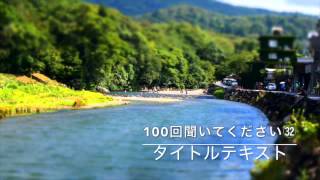 100回聞いてください32

タイトルテキスト